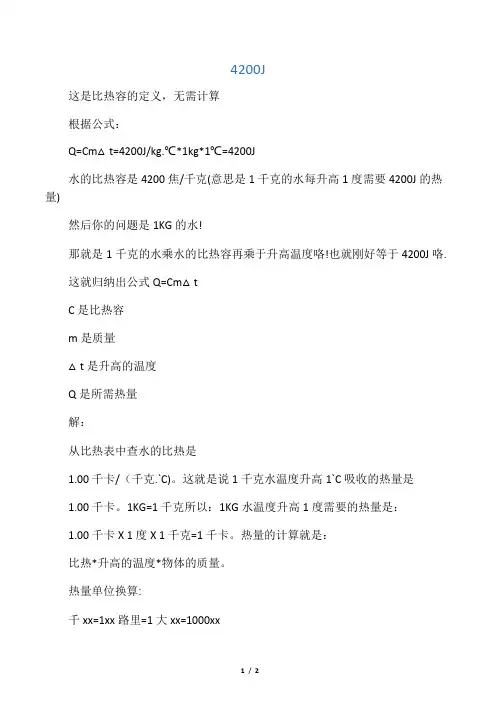 4200J

这是比热容的定义，无需计算

根据公式：

Q=Cm△ t=4200J/kg.℃*1kg*1℃=4200J

水的比热容是 4200 焦/千克(意思是 1 千克的水每升高 1 度需要 4200J 的热量)

然后你的问题是 1KG 的水!

那就是 1 千克的水乘水的比热容再乘于升高温度咯!也就刚好等于 4200J 咯.

这就归纳出公式 Q=Cm△ t

C 是比热容

m 是质量

△ t 是升高的温度

Q 是所需热量

解：

从比热表中查水的比热是

1.00 千卡/（千克.`C)。这就是说 1 千克水温度升高 1`C 吸收的热量是

1.00 千卡。1KG=1 千克所以：1KG 水温度升高 1 度需要的热量是：

1.00 千卡 X 1 度 X 1 千克=1 千卡。热量的计算就是：

比热*升高的温度*物体的质量。

热量单位换算:

千 xx=1xx 路里=1 大 xx=1000xx

1 / 2